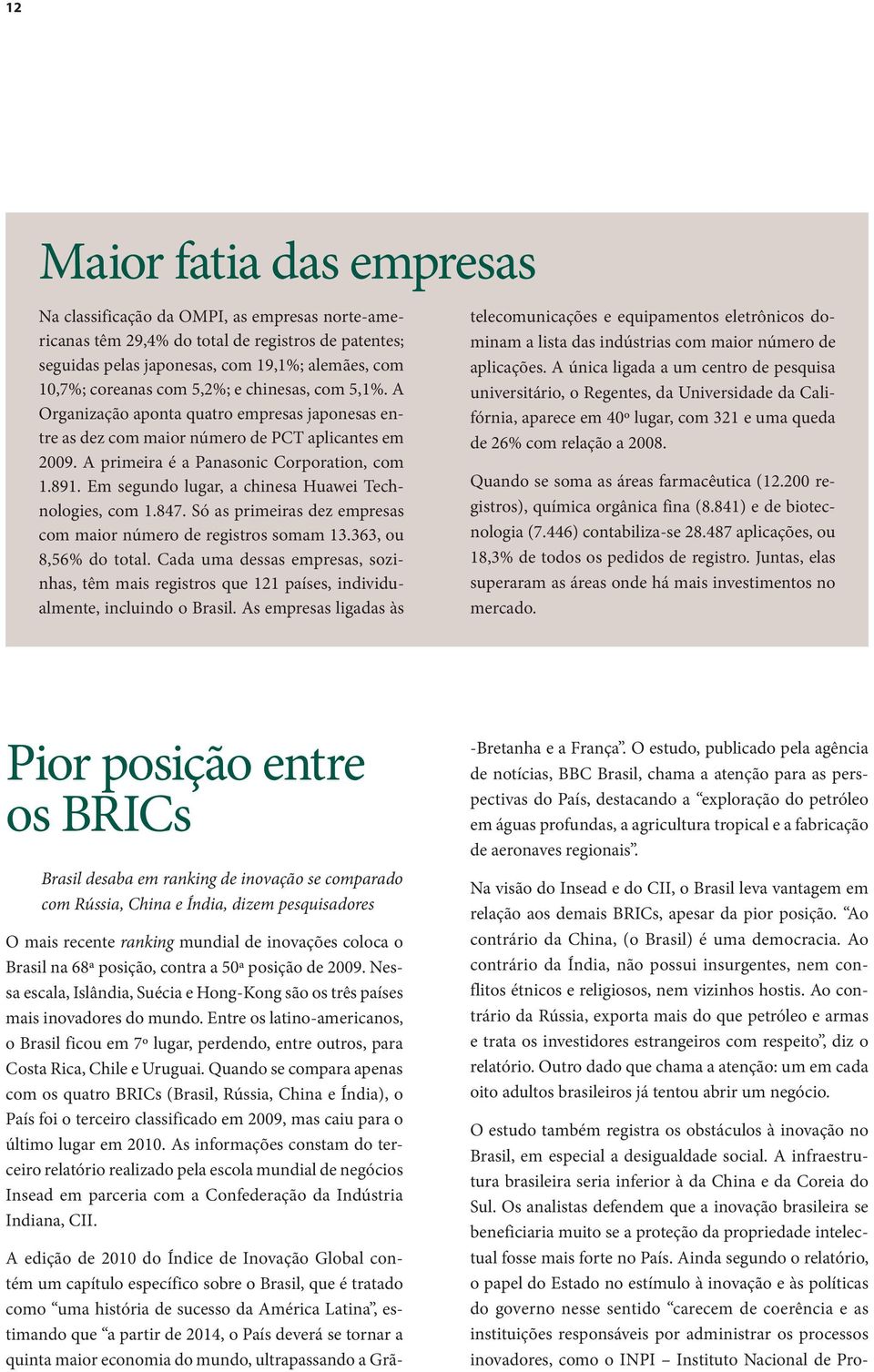 12

Maior fatia das empresas

Na classificação da OMPI, as empresas norte-americanas têm 29,4% do total de registros de patentes; seguidas pelas japonesas, com 19,1%; alemães, com 10,7%; coreanas com 5,2%; e chinesas, com 5,1%. A Organização aponta quatro empresas japonesas entre as dez com maior número de PCT aplicantes em 2009. A primeira é a Panasonic Corporation, com 1.891. Em segundo lugar, a chinesa Huawei Technologies, com 1.847. Só as primeiras dez empresas com maior número de registros somam 13.363, ou 8,56% do total. Cada uma dessas empresas, sozinhas, têm mais registros que 121 países, individualmente, incluindo o Brasil. As empresas ligadas às telecomunicações e equipamentos eletrônicos dominam a lista das indústrias com maior número de aplicações. A única ligada a um centro de pesquisa universitário, o Regentes, da Universidade da Califórnia, aparece em 40º lugar, com 321 e uma queda de 26% com relação a 2008.

Quando se soma as áreas farmacêutica (12.200 registros), química orgânica fina (8.841) e de biotecnologia (7.446) contabiliza-se 28.487 aplicações, ou 18,3% de todos os pedidos de registro. Juntas, elas superaram as áreas onde há mais investimentos no mercado.

Pior posição entre os BRICs

Brasil desaba em ranking de inovação se comparado com Rússia, China e Índia, dizem pesquisadores

O mais recente ranking mundial de inovações coloca o Brasil na 68ª posição, contra a 50ª posição de 2009. Nessa escala, Islândia, Suécia e Hong-Kong são os três países mais inovadores do mundo. Entre os latino-americanos, o Brasil ficou em 7º lugar, perdendo, entre outros, para Costa Rica, Chile e Uruguai. Quando se compara apenas com os quatro BRICs (Brasil, Rússia, China e Índia), o País foi o terceiro classificado em 2009, mas caiu para o último lugar em 2010. As informações constam do terceiro relatório realizado pela escola mundial de negócios Insead em parceria com a Confederação da Indústria Indiana, CII.

A edição de 2010 do Índice de Inovação Global contém um capítulo específico sobre o Brasil, que é tratado como “uma história de sucesso da América Latina”, estimando que “a partir de 2014, o País deverá se tornar a quinta maior economia do mundo, ultrapassando a Grã-Bretanha e a França”. O estudo, publicado pela agência de notícias, BBC Brasil, chama a atenção para as perspectivas do País, destacando a “exploração do petróleo em águas profundas, a agricultura tropical e a fabricação de aeronaves regionais”.

Na visão do Insead e do CII, o Brasil leva vantagem em relação aos demais BRICs, apesar da pior posição. “Ao contrário da China, (o Brasil) é uma democracia. Ao contrário da Índia, não possui insurgentes, nem conflitos étnicos e religiosos, nem vizinhos hostis. Ao contrário da Rússia, exporta mais do que petróleo e armas e trata os investidores estrangeiros com respeito”, diz o relatório. Outro dado que chama a atenção: um em cada oito adultos brasileiros já tentou abrir um negócio.

O estudo também registra os obstáculos à inovação no Brasil, em especial a desigualdade social. A infraestrutura brasileira seria inferior à da China e da Coreia do Sul. Os analistas defendem que a inovação brasileira se beneficiaria muito se a proteção da propriedade intelectual fosse mais forte no País. Ainda segundo o relatório, o papel do Estado no estímulo à inovação e às políticas do governo nesse sentido “carecem de coerência e as instituições responsáveis por administrar os processos inovadores, como o INPI – Instituto Nacional de Pro-